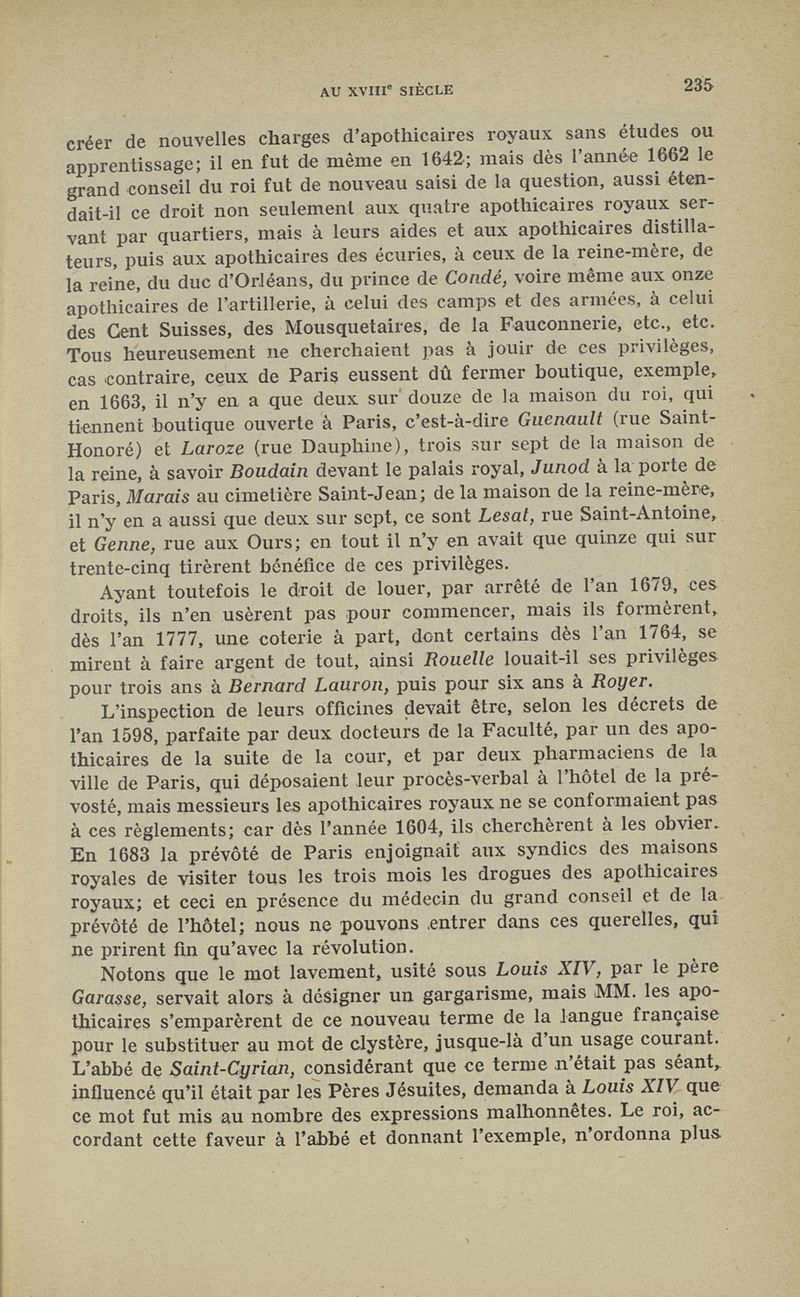 AU XVIII$^e$ SIÈCLE 235

créer de nouvelles charges d'apothicaires royaux sans études ou apprentissage; il en fut de même en 1642; mais dès l'année 1662 le grand conseil du roi fut de nouveau saisi de la question, aussi étendait-il ce droit non seulement aux quatre apothicaires royaux servant par quartiers, mais à leurs aides et aux apothicaires distillateurs, puis aux apothicaires des écuries, à ceux de la reine-mère, de la reine, du duc d'Orléans, du prince de Condé, voire même aux onze apothicaires de l'artillerie, à celui des camps et des armées, à celui des Cent Suisses, des Mousquetaires, de la Fauconnerie, etc., etc. Tous heureusement ne cherchaient pas à jouir de ces privilèges, cas contraire, ceux de Paris eussent dû fermer boutique, exemple, en 1663, il n'y en a que deux sur douze de la maison du roi, qui tiennent boutique ouverte à Paris, c'est-à-dire Guenault (rue Saint-Honoré) et Laroze (rue Dauphine), trois sur sept de la maison de la reine, à savoir Boudain devant le palais royal, Junod à la porte de Paris, Marais au cimetière Saint-Jean; de la maison de la reine-mère, il n'y en a aussi que deux sur sept, ce sont Lesat, rue Saint-Antoine, et Genne, rue aux Ours; en tout il n'y en avait que quinze qui sur trente-cinq tirèrent bénéfice de ces privilèges.

Ayant toutefois le droit de louer, par arrêté de l'an 1679, ces droits, ils n'en usèrent pas pour commencer, mais ils formèrent, dès l'an 1777, une coterie à part, dont certains dès l'an 1764, se mirent à faire argent de tout, ainsi Rouelle louait-il ses privilèges pour trois ans à Bernard Lauron, puis pour six ans à Royer.

L'inspection de leurs officines devait être, selon les décrets de l'an 1598, parfaite par deux docteurs de la Faculté, par un des apothicaires de la suite de la cour, et par deux pharmaciens de la ville de Paris, qui déposaient leur procès-verbal à l'hôtel de la prévosté, mais messieurs les apothicaires royaux ne se conformaient pas à ces règlements; car dès l'année 1604, ils cherchèrent à les obvier. En 1683 la prévôté de Paris enjoignait aux syndics des maisons royales de visiter tous les trois mois les drogues des apothicaires royaux; et ceci en présence du médecin du grand conseil et de la prévôté de l'hôtel; nous ne pouvons entrer dans ces querelles, qui ne prirent fin qu'avec la révolution.

Notons que le mot lavement, usité sous Louis XIV, par le père Garasse, servait alors à désigner un gargarisme, mais MM. les apothicaires s'emparèrent de ce nouveau terme de la langue française pour le substituer au mot de clystère, jusque-là d'un usage courant. L'abbé de Saint-Cyrian, considérant que ce terme n'était pas séant, influencé qu'il était par les Pères Jésuites, demanda à Louis XIV que ce mot fut mis au nombre des expressions malhonnêtes. Le roi, accordant cette faveur à l'abbé et donnant l'exemple, n'ordonna plus